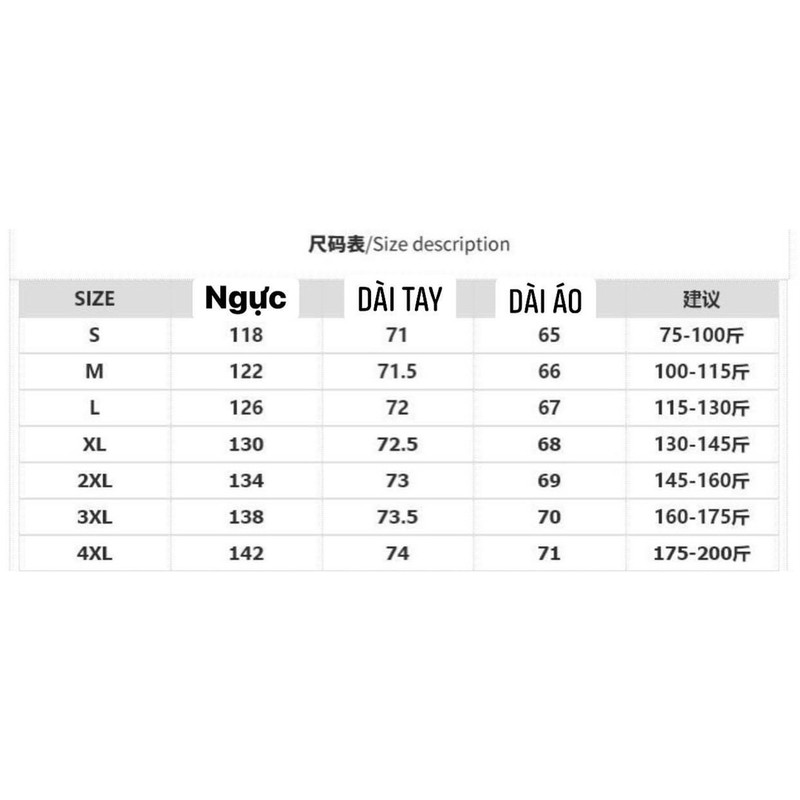 尺码表/Size description

| SIZE | Ngực | DÀI TAY | DÀI ÁO | 建议 |
|---|---|---|---|---|
| S | 118 | 71 | 65 | 75-100斤 |
| M | 122 | 71.5 | 66 | 100-115斤 |
| L | 126 | 72 | 67 | 115-130斤 |
| XL | 130 | 72.5 | 68 | 130-145斤 |
| 2XL | 134 | 73 | 69 | 145-160斤 |
| 3XL | 138 | 73.5 | 70 | 160-175斤 |
| 4XL | 142 | 74 | 71 | 175-200斤 |